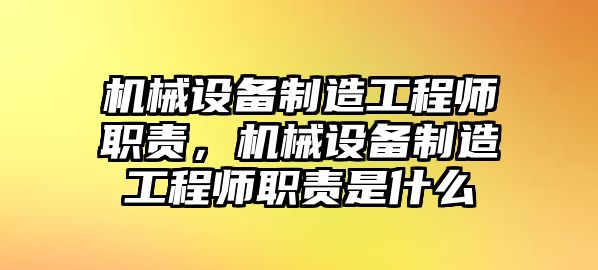 机械设备制造工程师职责，机械设备制造工程师职责是什么